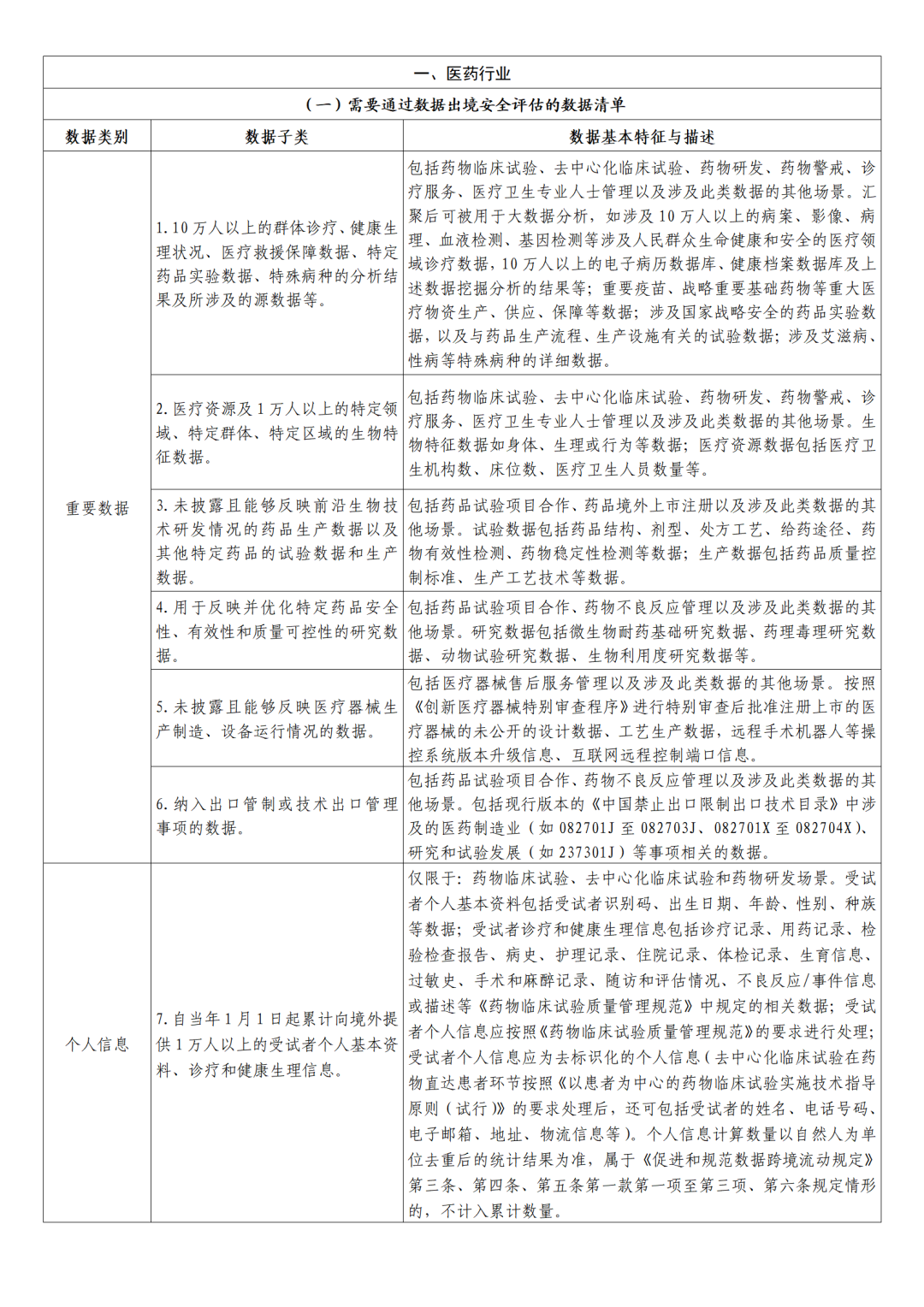 | 一、医药行业 | | |
|---|---|---|
| （一）需要通过数据出境安全评估的数据清单 | | |
| 数据类别 | 数据子类 | 数据基本特征与描述 |
| 重要数据 | 1.10万人以上的群体诊疗、健康生理状况、医疗救援保障数据、特定药品实验数据、特殊病种的分析结果及所涉及的源数据等。 | 包括药物临床试验、去中心化临床试验、药物研发、药物警戒、诊疗服务、医疗卫生专业人士管理以及涉及此类数据的其他场景。汇聚后可被用于大数据分析，如涉及10万人以上的病案、影像、病理、血液检测、基因检测等涉及人民群众生命健康和安全的医疗领域诊疗数据，10万人以上的电子病历数据库、健康档案数据库及上述数据挖掘分析的结果等；重要疫苗、战略重要基础药物等重大医疗物资生产、供应、保障等数据；涉及国家战略安全的药品实验数据，以及与药品生产流程、生产设施有关的试验数据；涉及艾滋病、性病等特殊病种的详细数据。 |
| | 2.医疗资源及1万人以上的特定领域、特定群体、特定区域的生物特征数据。 | 包括药物临床试验、去中心化临床试验、药物研发、药物警戒、诊疗服务、医疗卫生专业人士管理以及涉及此类数据的其他场景。生物特征数据如身体、生理或行为等数据；医疗资源数据包括医疗卫生机构数、床位数、医疗卫生人员数量等。 |
| | 3.未披露且能够反映前沿生物技术研发情况的药品生产数据以及其他特定药品的试验数据和生产数据。 | 包括药品试验项目合作、药品境外上市注册以及涉及此类数据的其他场景。试验数据包括药品结构、剂型、处方工艺、给药途径、药物有效性检测、药物稳定性检测等数据；生产数据包括药品质量控制标准、生产工艺技术等数据。 |
| | 4.用于反映并优化特定药品安全性、有效性和质量可控性的研究数据。 | 包括药品试验项目合作、药物不良反应管理以及涉及此类数据的其他场景。研究数据包括微生物耐药基础研究数据、药理毒理研究数据、动物试验研究数据、生物利用度研究数据等。 |
| | 5.未披露且能够反映医疗器械生产制造、设备运行情况的数据。 | 包括医疗器械售后服务管理以及涉及此类数据的其他场景。按照《创新医疗器械特别审查程序》进行特别审查后批准注册上市的医疗器械的未公开的设计数据、工艺生产数据，远程手术机器人等操控系统版本升级信息、互联网远程控制端口信息。 |
| | 6.纳入出口管制或技术出口管理事项的数据。 | 包括药品试验项目合作、药物不良反应管理以及涉及此类数据的其他场景。包括现行版本的《中国禁止出口限制出口技术目录》中涉及的医药制造业（如082701J至082703J、082701X至082704X）、研究和试验发展（如237301J）等事项相关的数据。 |
| 个人信息 | 7.自当年1月1日起累计向境外提供1万人以上的受试者个人基本资料、诊疗和健康生理信息。 | 仅限于：药物临床试验、去中心化临床试验和药物研发场景。受试者个人基本资料包括受试者识别码、出生日期、年龄、性别、种族等数据；受试者诊疗和健康生理信息包括诊疗记录、用药记录、检验检查报告、病史、护理记录、住院记录、体检记录、生育信息、过敏史、手术和麻醉记录、随访和评估情况、不良反应/事件信息或描述等《药物临床试验质量管理规范》中规定的相关数据；受试者个人信息应按照《药物临床试验质量管理规范》的要求进行处理；受试者个人信息应为去标识化的个人信息（去中心化临床试验在药物直达患者环节按照《以患者为中心的药物临床试验实施技术指导原则（试行）》的要求处理后，还可包括受试者的姓名、电话号码、电子邮箱、地址、物流信息等）。个人信息计算数量以自然人为单位去重后的统计结果为准，属于《促进和规范数据跨境流动规定》第三条、第四条、第五条第一款第一项至第三项、第六条规定情形的，不计入累计数量。 |